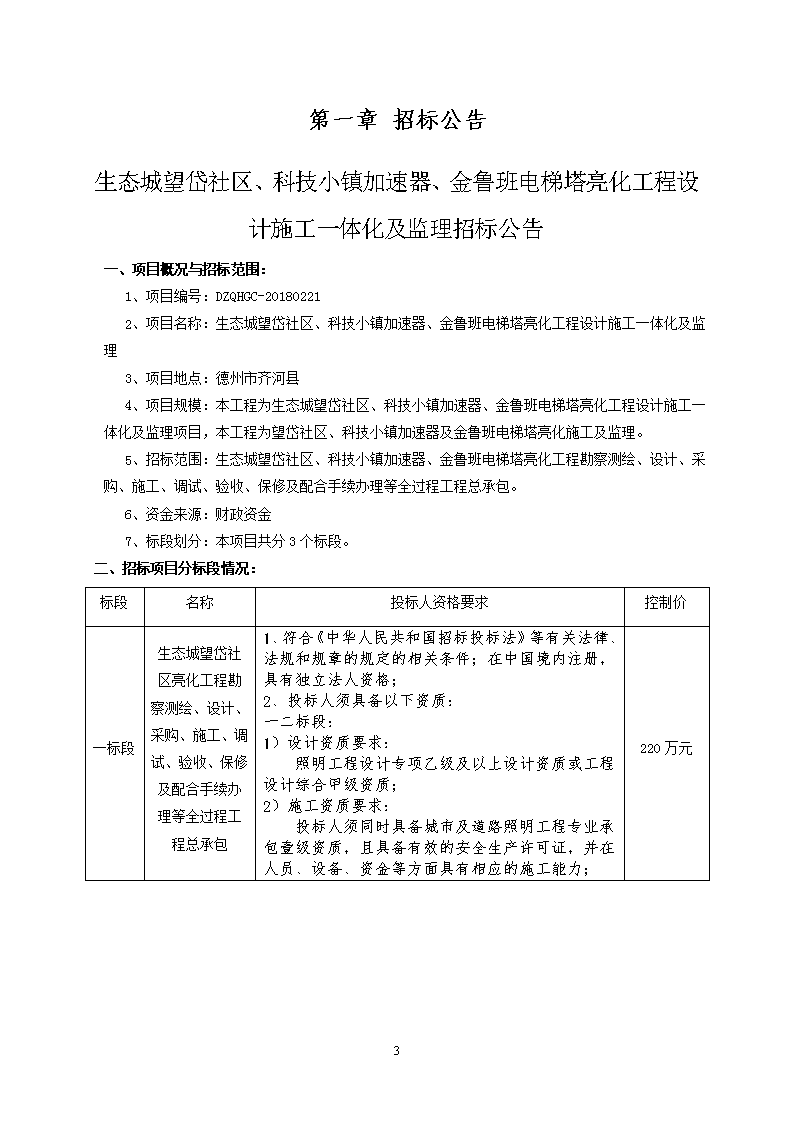 第一章 招标公告

生态城望岱社区、科技小镇加速器、金鲁班电梯塔亮化工程设计施工一体化及监理招标公告

一、项目概况与招标范围：

1、项目编号：DZQHGC-20180221

2、项目名称：生态城望岱社区、科技小镇加速器、金鲁班电梯塔亮化工程设计施工一体化及监理

3、项目地点：德州市齐河县

4、项目规模：本工程为生态城望岱社区、科技小镇加速器、金鲁班电梯塔亮化工程设计施工一体化及监理项目，本工程为望岱社区、科技小镇加速器及金鲁班电梯塔亮化施工及监理。

5、招标范围：生态城望岱社区、科技小镇加速器、金鲁班电梯塔亮化工程勘察测绘、设计、采购、施工、调试、验收、保修及配合手续办理等全过程工程总承包。

6、资金来源：财政资金

7、标段划分：本项目共分 3 个标段。

二、招标项目分标段情况：

| 标段 | 名称 | 投标人资格要求 | 控制价 |
|---|---|---|---|
| 一标段 | 生态城望岱社区亮化工程勘察测绘、设计、采购、施工、调试、验收、保修及配合手续办理等全过程工程总承包 | 1、符合《中华人民共和国招标投标法》等有关法律、法规和规章的规定的相关条件；在中国境内注册，具有独立法人资格；<br>2、投标人须具备以下资质：<br>一二标段：<br>1）设计资质要求：<br>照明工程设计专项乙级及以上设计资质或工程设计综合甲级资质；<br>2）施工资质要求：<br>投标人须同时具备城市及道路照明工程专业承包壹级资质，且具备有效的安全生产许可证，并在人员、设备、资金等方面具有相应的施工能力； | 220 万元 |

3